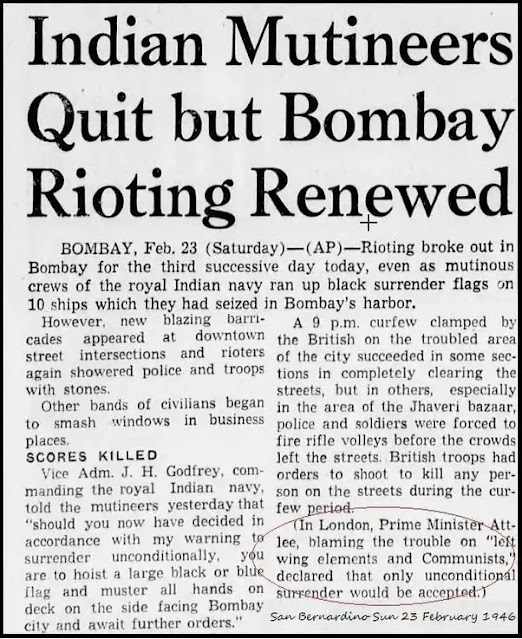 Indian Mutineers Quit but Bombay Rioting Renewed

BOMBAY, Feb. 23 (Saturday)—(AP)—Rioting broke out in Bombay for the third successive day today, even as mutinous crews of the royal Indian navy ran up black surrender flags on 10 ships which they had seized in Bombay's harbor.

However, new blazing barricades appeared at downtown street intersections and rioters again showered police and troops with stones.

Other bands of civilians began to smash windows in business places.

SCORES KILLED

Vice Adm. J. H. Godfrey, commanding the royal Indian navy, told the mutineers yesterday that "should you now have decided in accordance with my warning to surrender unconditionally, you are to hoist a large black or blue flag and muster all hands on deck on the side facing Bombay city and await further orders."

A 9 p.m. curfew clamped by the British on the troubled area of the city succeeded in some sections in completely clearing the streets, but in others, especially in the area of the Jhaveri bazaar, police and soldiers were forced to fire rifle volleys before the crowds left the streets. British troops had orders to shoot to kill any person on the streets during the curfew period.

(In London, Prime Minister Attlee, blaming the trouble on "left wing elements and Communists," declared that only unconditional surrender would be accepted.)

San Bernardino Sun 23 February 1946